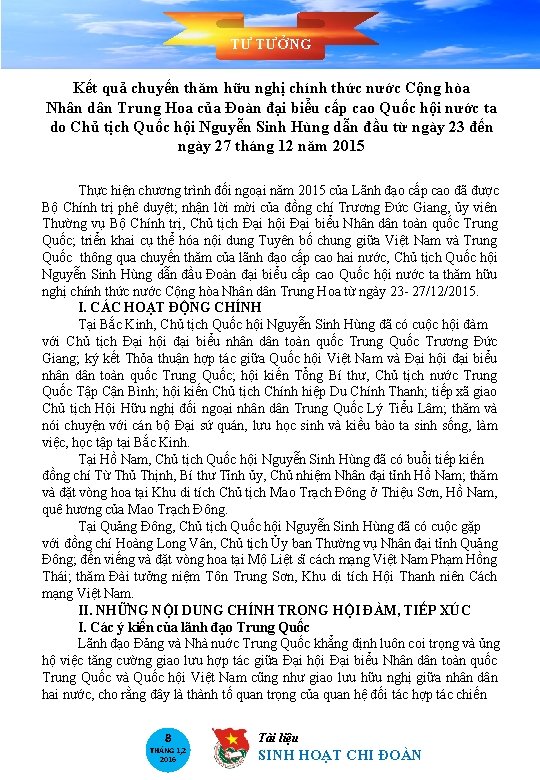 TƯ TƯỞNG

Kết quả chuyến thăm hữu nghị chính thức nước Cộng hòa Nhân dân Trung Hoa của Đoàn đại biểu cấp cao Quốc hội nước ta do Chủ tịch Quốc hội Nguyễn Sinh Hùng dẫn đầu từ ngày 23 đến ngày 27 tháng 12 năm 2015

Thực hiện chương trình đối ngoại năm 2015 của Lãnh đạo cấp cao đã được Bộ Chính trị phê duyệt; nhận lời mời của đồng chí Trương Đức Giang, ủy viên Thường vụ Bộ Chính trị, Chủ tịch Đại hội Đại biểu Nhân dân toàn quốc Trung Quốc; triển khai cụ thể hóa nội dung Tuyên bố chung giữa Việt Nam và Trung Quốc thông qua chuyến thăm của lãnh đạo cấp cao hai nước, Chủ tịch Quốc hội Nguyễn Sinh Hùng dẫn đầu Đoàn đại biểu cấp cao Quốc hội nước ta thăm hữu nghị chính thức nước Cộng hòa Nhân dân Trung Hoa từ ngày 23- 27/12/2015.

I. CÁC HOẠT ĐỘNG CHÍNH

Tại Bắc Kinh, Chủ tịch Quốc hội Nguyễn Sinh Hùng đã có cuộc hội đàm với Chủ tịch Đại hội đại biểu nhân dân toàn quốc Trung Quốc Trương Đức Giang; ký kết Thỏa thuận hợp tác giữa Quốc hội Việt Nam và Đại hội đại biểu nhân dân toàn quốc Trung Quốc; hội kiến Tổng Bí thư, Chủ tịch nước Trung Quốc Tập Cận Bình; hội kiến Chủ tịch Chính hiệp Du Chính Thanh; tiếp xã giao Chủ tịch Hội Hữu nghị đối ngoại nhân dân Trung Quốc Lý Tiểu Lâm; thăm và nói chuyện với cán bộ Đại sứ quán, lưu học sinh và kiều bào ta sinh sống, làm việc, học tập tại Bắc Kinh.

Tại Hồ Nam, Chủ tịch Quốc hội Nguyễn Sinh Hùng đã có buổi tiếp kiến đồng chí Từ Thủ Thịnh, Bí thư Tỉnh ủy, Chủ nhiệm Nhân đại tỉnh Hồ Nam; thăm và đặt vòng hoa tại Khu di tích Chủ tịch Mao Trạch Đông ở Thiệu Sơn, Hồ Nam, quê hương của Mao Trạch Đông.

Tại Quảng Đông, Chủ tịch Quốc hội Nguyễn Sinh Hùng đã có cuộc gặp với đồng chí Hoàng Long Vân, Chủ tịch Ủy ban Thường vụ Nhân đại tỉnh Quảng Đông; đến viếng và đặt vòng hoa tại Mộ Liệt sĩ cách mạng Việt Nam Phạm Hồng Thái; thăm Đài tưởng niệm Tôn Trung Sơn, Khu di tích Hội Thanh niên Cách mạng Việt Nam.

II. NHỮNG NỘI DUNG CHÍNH TRONG HỘI ĐÀM, TIẾP XÚC

I. Các ý kiến của lãnh đạo Trung Quốc

Lãnh đạo Đảng và Nhà nước Trung Quốc khẳng định luôn coi trọng và ủng hộ việc tăng cường giao lưu hợp tác giữa Đại hội Đại biểu Nhân dân toàn quốc Trung Quốc và Quốc hội Việt Nam cũng như giao lưu hữu nghị giữa nhân dân hai nước, cho rằng đây là thành tố quan trọng của quan hệ đối tác hợp tác chiến

8
THÁNG 1,2
2016

Tài liệu
SINH HOẠT CHI ĐOÀN